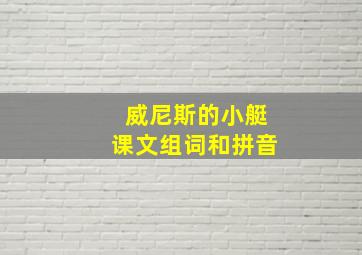 威尼斯的小艇
课文组词和拼音